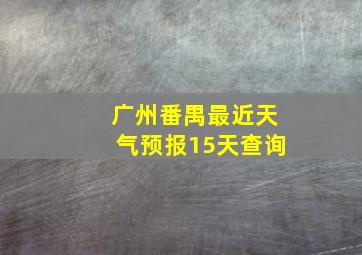 广州番禺最近天气预报15天查询